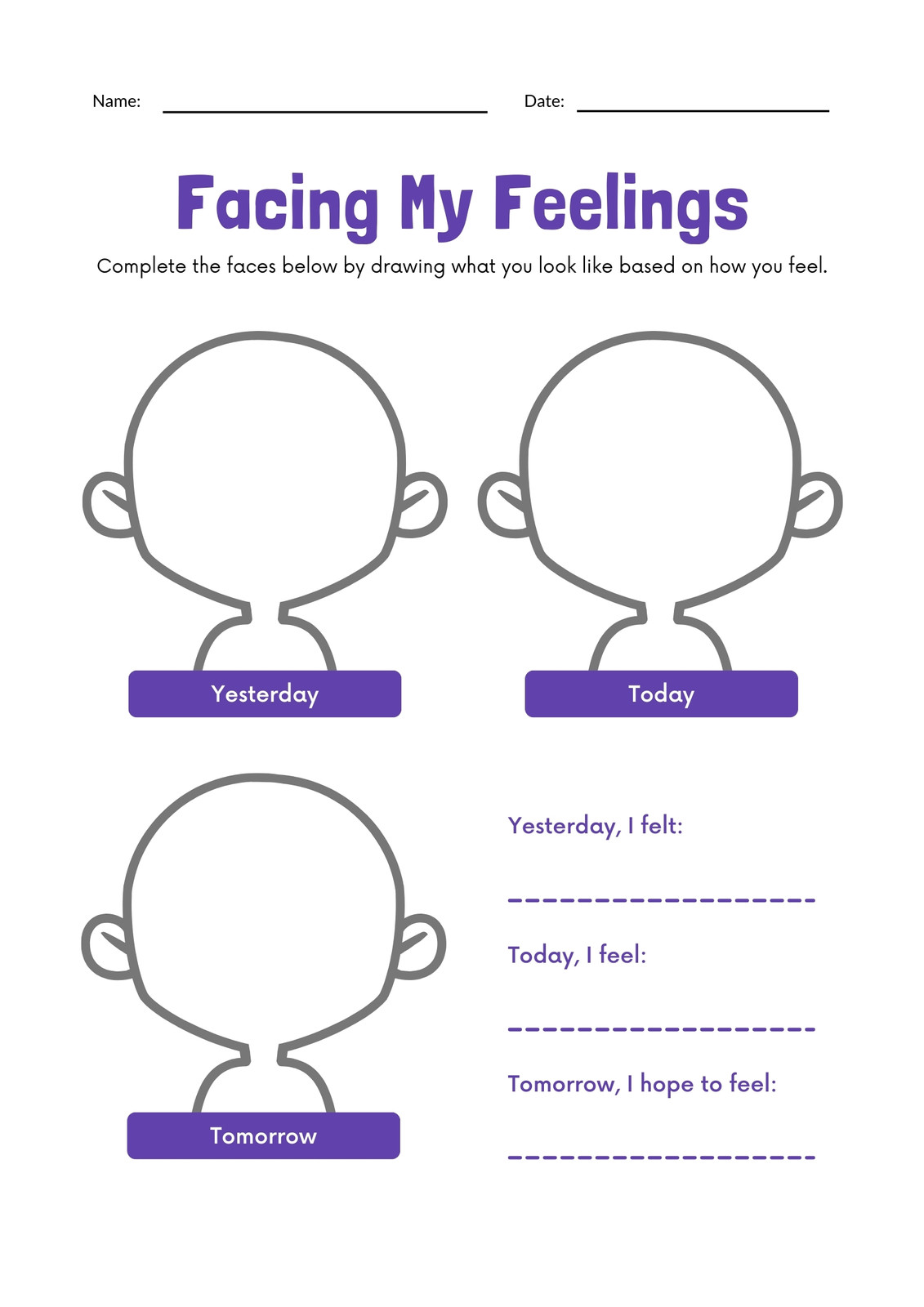 Name: ____ Date: ____

Facing My Feelings

Complete the faces below by drawing what you look like based on how you feel.

Yesterday

Today

Tomorrow

Yesterday, I felt:

____

Today, I feel:

____

Tomorrow, I hope to feel:

____